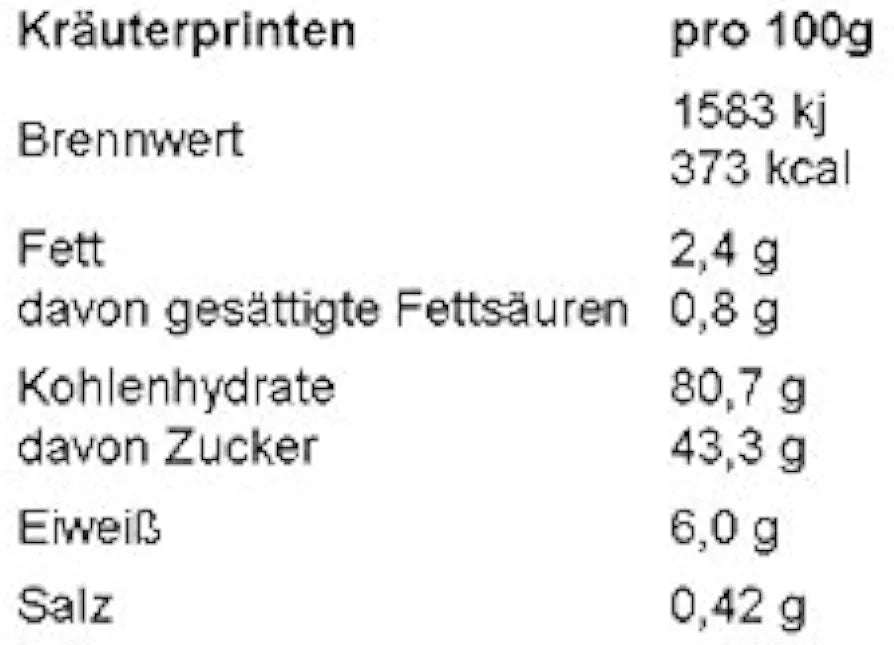 | Kräuterprinten | pro 100g |
|---|---|
| Brennwert | 1583 kj 373 kcal |
| Fett | 2,4 g |
| davon gesättigte Fettsäuren | 0,8 g |
| Kohlenhydrate | 80,7 g |
| davon Zucker | 43,3 g |
| Eiweiß | 6,0 g |
| Salz | 0,42 g |